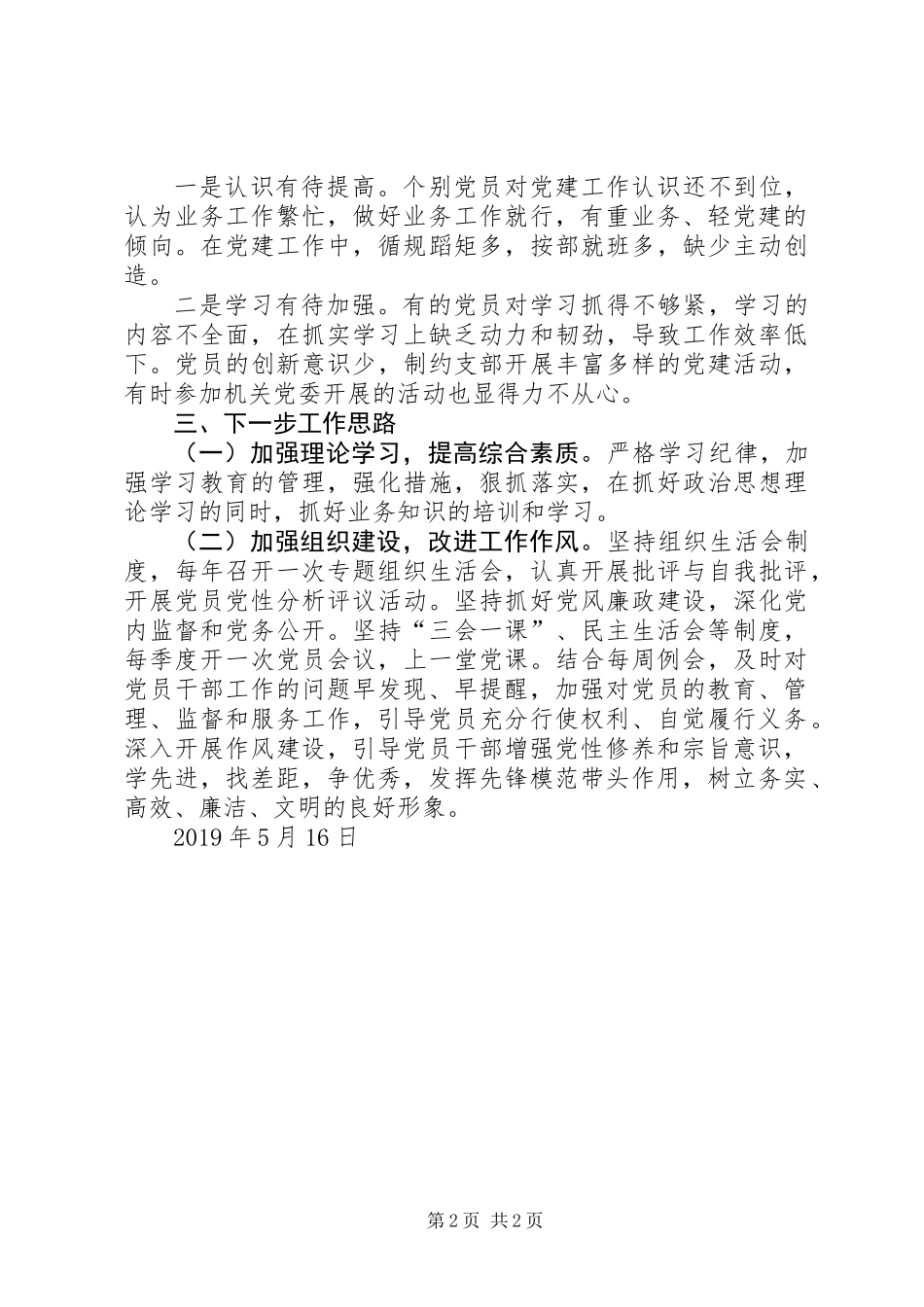 一是认识有待提高。个别党员对党建工作认识还不到位，认为业务工作繁忙，做好业务工作就行，有重业务、轻党建的倾向。在党建工作中，循规蹈矩多，按部就班多，缺少主动创造。

二是学习有待加强。有的党员对学习抓得不够紧，学习的内容不全面，在抓实学习上缺乏动力和韧劲，导致工作效率低下。党员的创新意识少，制约支部开展丰富多样的党建活动，有时参加机关党委开展的活动也显得力不从心。

三、下一步工作思路

（一）加强理论学习，提高综合素质。严格学习纪律，加强学习教育的管理，强化措施，狠抓落实，在抓好政治思想理论学习的同时，抓好业务知识的培训和学习。

（二）加强组织建设，改进工作作风。坚持组织生活会制度，每年召开一次专题组织生活会，认真开展批评与自我批评，开展党员党性分析评议活动。坚持抓好党风廉政建设，深化党内监督和党务公开。坚持“三会一课”、民主生活会等制度，每季度开一次党员会议，上一堂党课。结合每周例会，及时对党员干部工作的问题早发现、早提醒，加强对党员的教育、管理、监督和服务工作，引导党员充分行使权利、自觉履行义务。深入开展作风建设，引导党员干部增强党性修养和宗旨意识，学先进，找差距，争优秀，发挥先锋模范带头作用，树立务实、高效、廉洁、文明的良好形象。

2019 年 5 月 16 日

第 2 页 共 2 页